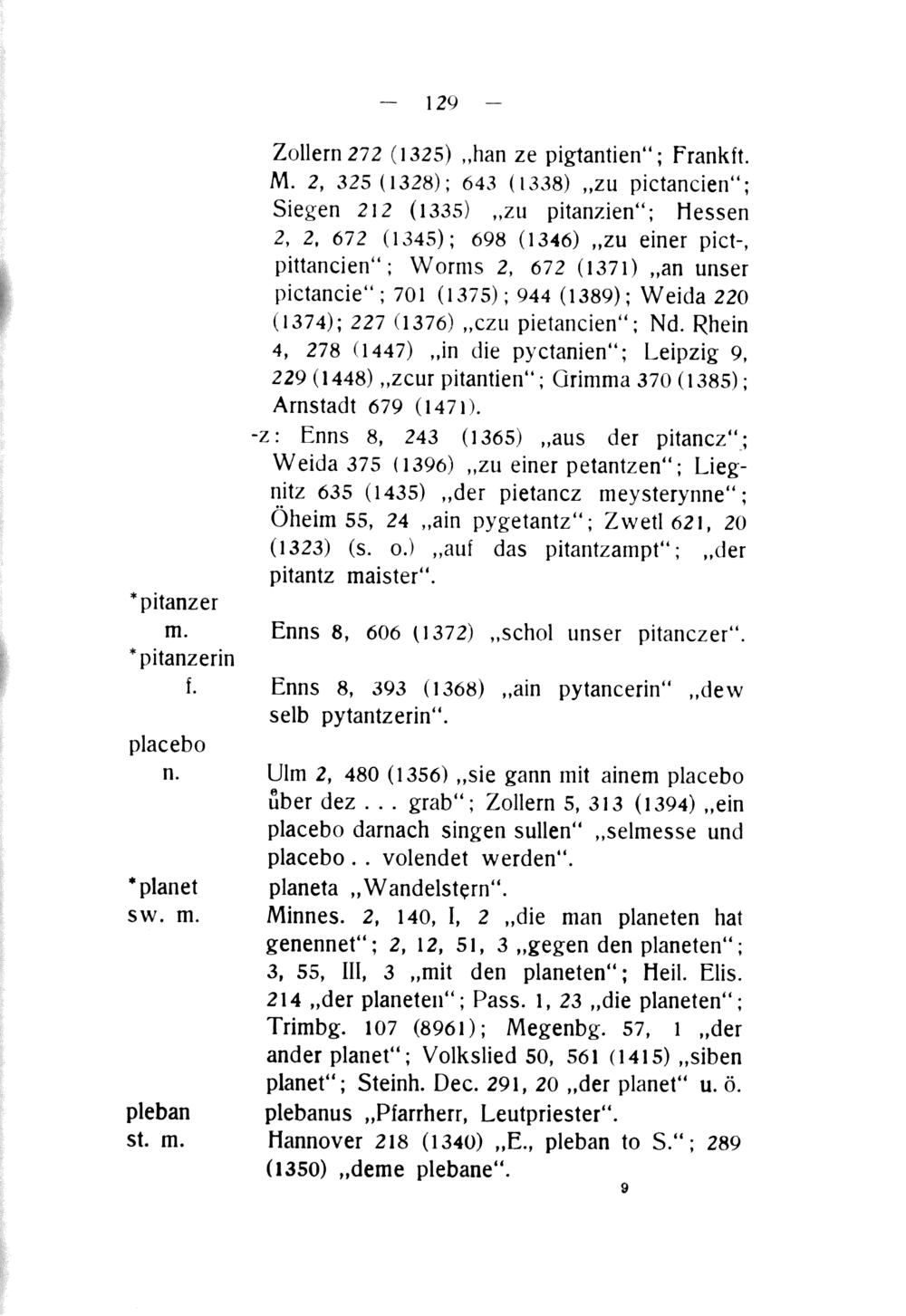 — 129 —

Zollern 272 (1325) „han ze pigtantien“; Frankft. M. 2, 325 (1328); 643 (1338) „zu pictancien“; Siegen 212 (1335) „zu pitanzien“; Hessen 2, 2, 672 (1345); 698 (1346) „zu einer pict-, pittancien“; Worms 2, 672 (1371) „an unser pictancie“; 701 (1375); 944 (1389); Weida 220 (1374); 227 (1376) „czu pietancien“; Nd. Rhein 4, 278 (1447) „in die pyctanien“; Leipzig 9, 229 (1448) „zcur pitantien“; Grimma 370 (1385); Arnstadt 679 (1471).

-z: Enns 8, 243 (1365) „aus der pitancz“; Weida 375 (1396) „zu einer petantzen“; Liegnitz 635 (1435) „der pietancz meysterynne“; Öheim 55, 24 „ain pygetantz“; Zwetl 621, 20 (1323) (s. o.) „auf das pitantzampt“; „der pitantz maister“.

*pitanzer m.

Enns 8, 606 (1372) „schol unser pitanczer“.

*pitanzerin f.

Enns 8, 393 (1368) „ain pytancerin“ „dew selb pytantzerin“.

placebo n.

Ulm 2, 480 (1356) „sie gann mit ainem placebo ůber dez . . . grab“; Zollern 5, 313 (1394) „ein placebo darnach singen sullen“ „selmesse und placebo . . volendet werden“.

*planet sw. m.

planeta „Wandelstern“.

Minnes. 2, 140, I, 2 „die man planeten hat genennet“; 2, 12, 51, 3 „gegen den planeten“; 3, 55, III, 3 „mit den planeten“; Heil. Elis. 214 „der planeten“; Pass. 1, 23 „die planeten“; Trimbg. 107 (8961); Megenbg. 57, 1 „der ander planet“; Volkslied 50, 561 (1415) „siben planet“; Steinh. Dec. 291, 20 „der planet“ u. ö.

pleban st. m.

plebanus „Pfarrherr, Leutpriester“.

Hannover 218 (1340) „E., pleban to S.“; 289 (1350) „deme plebane“.

9